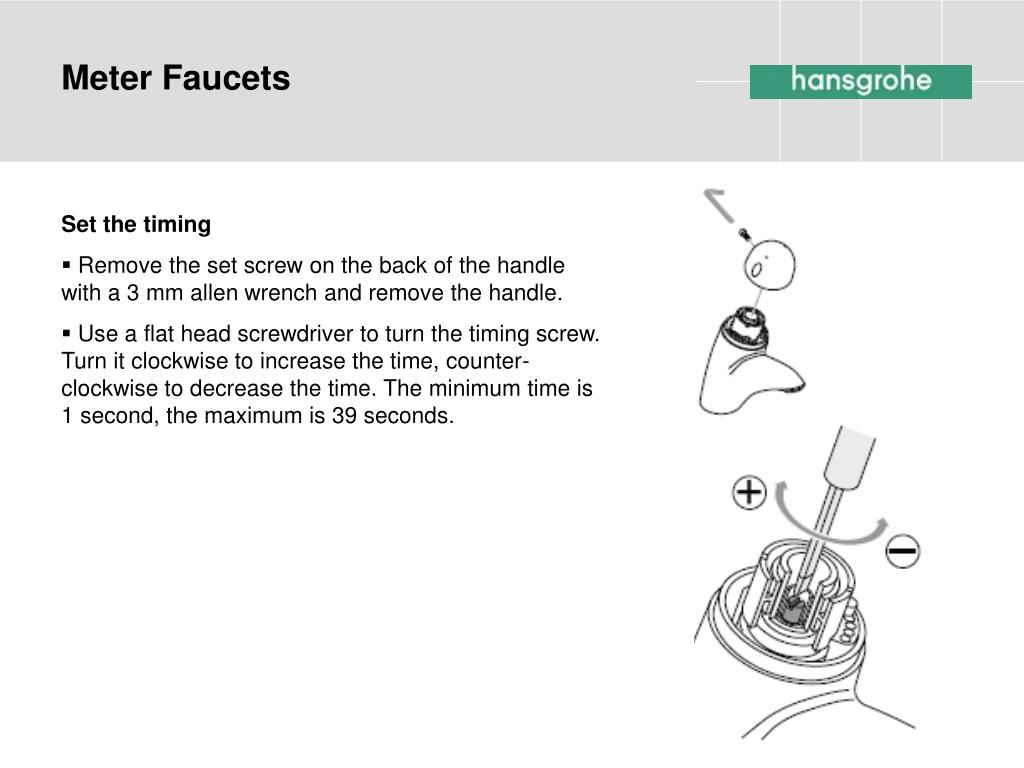 Meter Faucets

hansgrohe

Set the timing

▪ Remove the set screw on the back of the handle with a 3 mm allen wrench and remove the handle.

▪ Use a flat head screwdriver to turn the timing screw. Turn it clockwise to increase the time, counter-clockwise to decrease the time. The minimum time is 1 second, the maximum is 39 seconds.

+

−